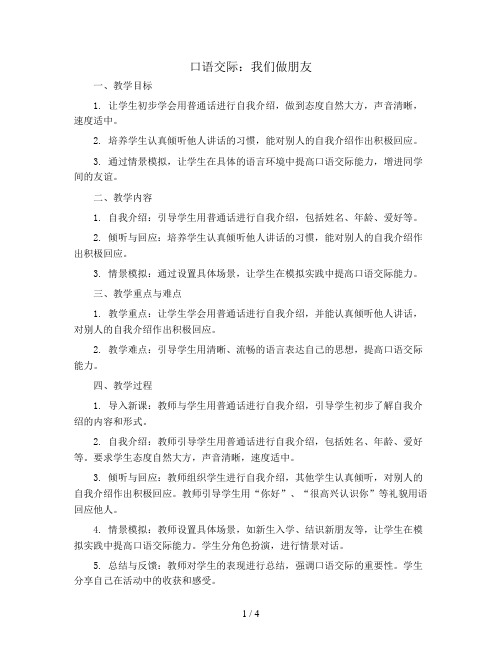 口语交际：我们做朋友

一、教学目标

1. 让学生初步学会用普通话进行自我介绍，做到态度自然大方，声音清晰，速度适中。

2. 培养学生认真倾听他人讲话的习惯，能对别人的自我介绍作出积极回应。

3. 通过情景模拟，让学生在具体的语言环境中提高口语交际能力，增进同学间的友谊。

二、教学内容

1. 自我介绍：引导学生用普通话进行自我介绍，包括姓名、年龄、爱好等。

2. 倾听与回应：培养学生认真倾听他人讲话的习惯，能对别人的自我介绍作出积极回应。

3. 情景模拟：通过设置具体场景，让学生在模拟实践中提高口语交际能力。

三、教学重点与难点

1. 教学重点：让学生学会用普通话进行自我介绍，并能认真倾听他人讲话，对别人的自我介绍作出积极回应。

2. 教学难点：引导学生用清晰、流畅的语言表达自己的思想，提高口语交际能力。

四、教学过程

1. 导入新课：教师与学生用普通话进行自我介绍，引导学生初步了解自我介绍的内容和形式。

2. 自我介绍：教师引导学生用普通话进行自我介绍，包括姓名、年龄、爱好等。要求学生态度自然大方，声音清晰，速度适中。

3. 倾听与回应：教师组织学生进行自我介绍，其他学生认真倾听，对别人的自我介绍作出积极回应。教师引导学生用“你好”、“很高兴认识你”等礼貌用语回应他人。

4. 情景模拟：教师设置具体场景，如新生入学、结识新朋友等，让学生在模拟实践中提高口语交际能力。学生分角色扮演，进行情景对话。

5. 总结与反馈：教师对学生的表现进行总结，强调口语交际的重要性。学生分享自己在活动中的收获和感受。

1 / 4